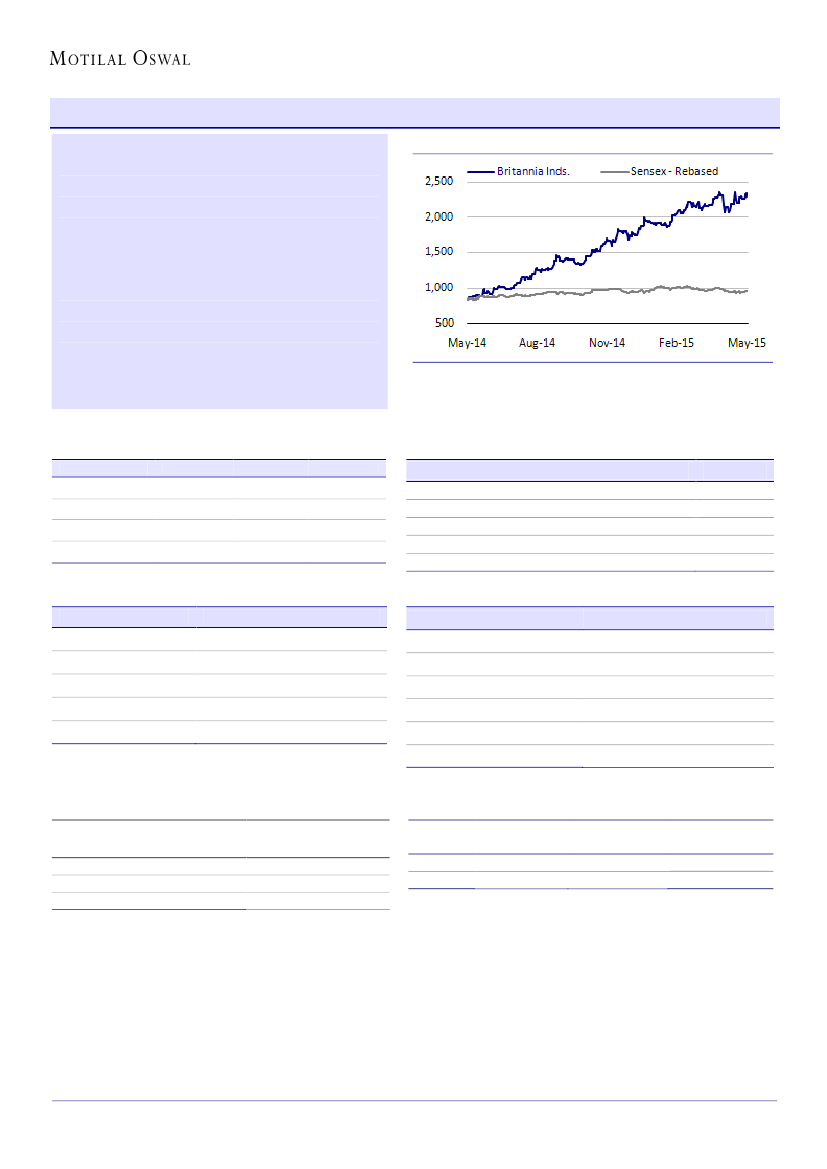 MOTILAL OSWAL

Britannia Inds. Sensex - Rebased

2,500
2,000
1,500
1,000
500

May-14 Aug-14 Nov-14 Feb-15 May-15